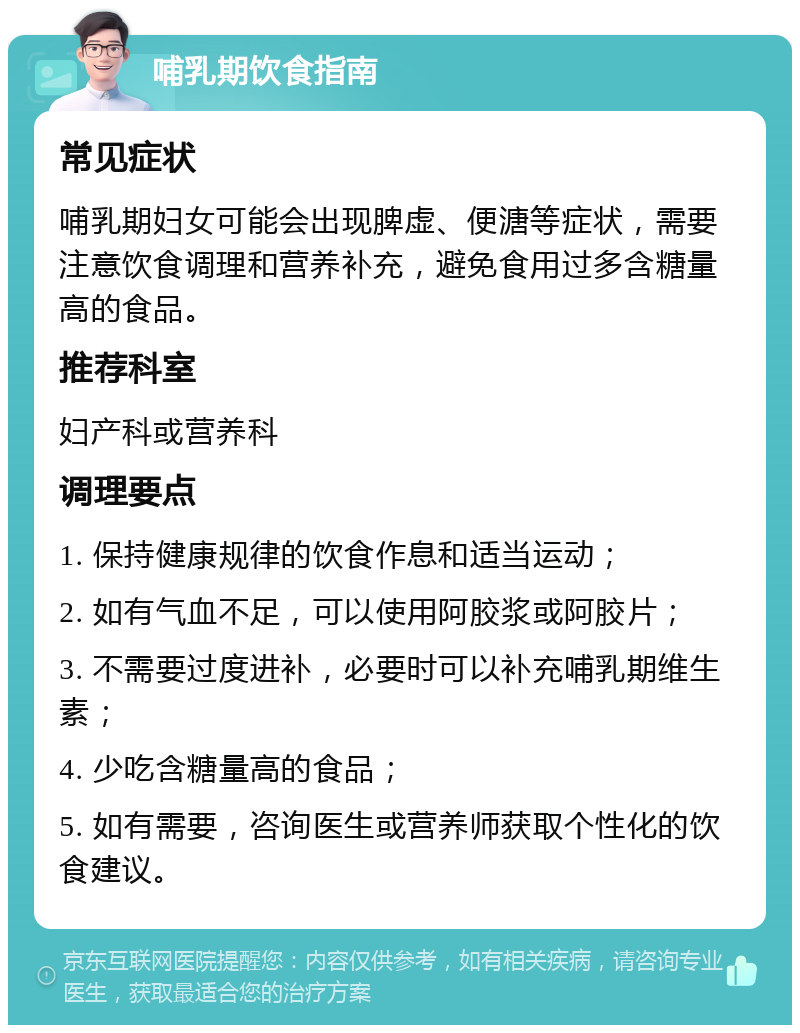 哺乳期饮食指南

常见症状

哺乳期妇女可能会出现脾虚、便溏等症状，需要注意饮食调理和营养补充，避免食用过多含糖量高的食品。

推荐科室

妇产科或营养科

调理要点

1. 保持健康规律的饮食作息和适当运动；

2. 如有气血不足，可以使用阿胶浆或阿胶片；

3. 不需要过度进补，必要时可以补充哺乳期维生素；

4. 少吃含糖量高的食品；

5. 如有需要，咨询医生或营养师获取个性化的饮食建议。

京东互联网医院提醒您：内容仅供参考，如有相关疾病，请咨询专业医生，获取最适合您的治疗方案